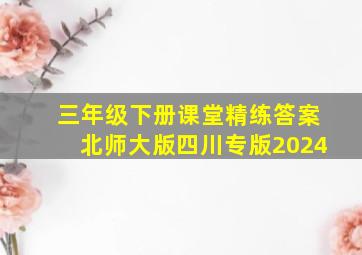 三年级下册课堂精练答案
北师大版四川专版2024